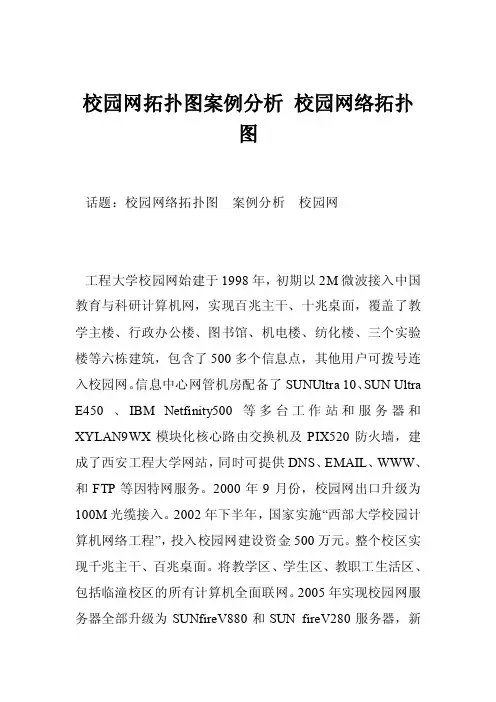 校园网拓扑图案例分析 校园网络拓扑图

话题：校园网络拓扑图 案例分析 校园网

工程大学校园网始建于1998年，初期以2M微波接入中国教育与科研计算机网，实现百兆主干、十兆桌面，覆盖了教学主楼、行政办公楼、图书馆、机电楼、纺化楼、三个实验楼等六栋建筑，包含了500多个信息点，其他用户可拨号连入校园网。信息中心网管机房配备了SUNUltra 10、SUN Ultra E450 、IBM Netfinity500 等多台工作站和服务器和XYLAN9WX模块化核心路由交换机及PIX520防火墙，建成了西安工程大学网站，同时可提供DNS、EMAIL、WWW、和FTP等因特网服务。2000年9月份，校园网出口升级为100M光缆接入。2002年下半年，国家实施“西部大学校园计算机网络工程”，投入校园网建设资金500万元。整个校区实现千兆主干、百兆桌面。将教学区、学生区、教职工生活区、包括临潼校区的所有计算机全面联网。2005年实现校园网服务器全部升级为SUNfireV880和SUN fireV280服务器，新